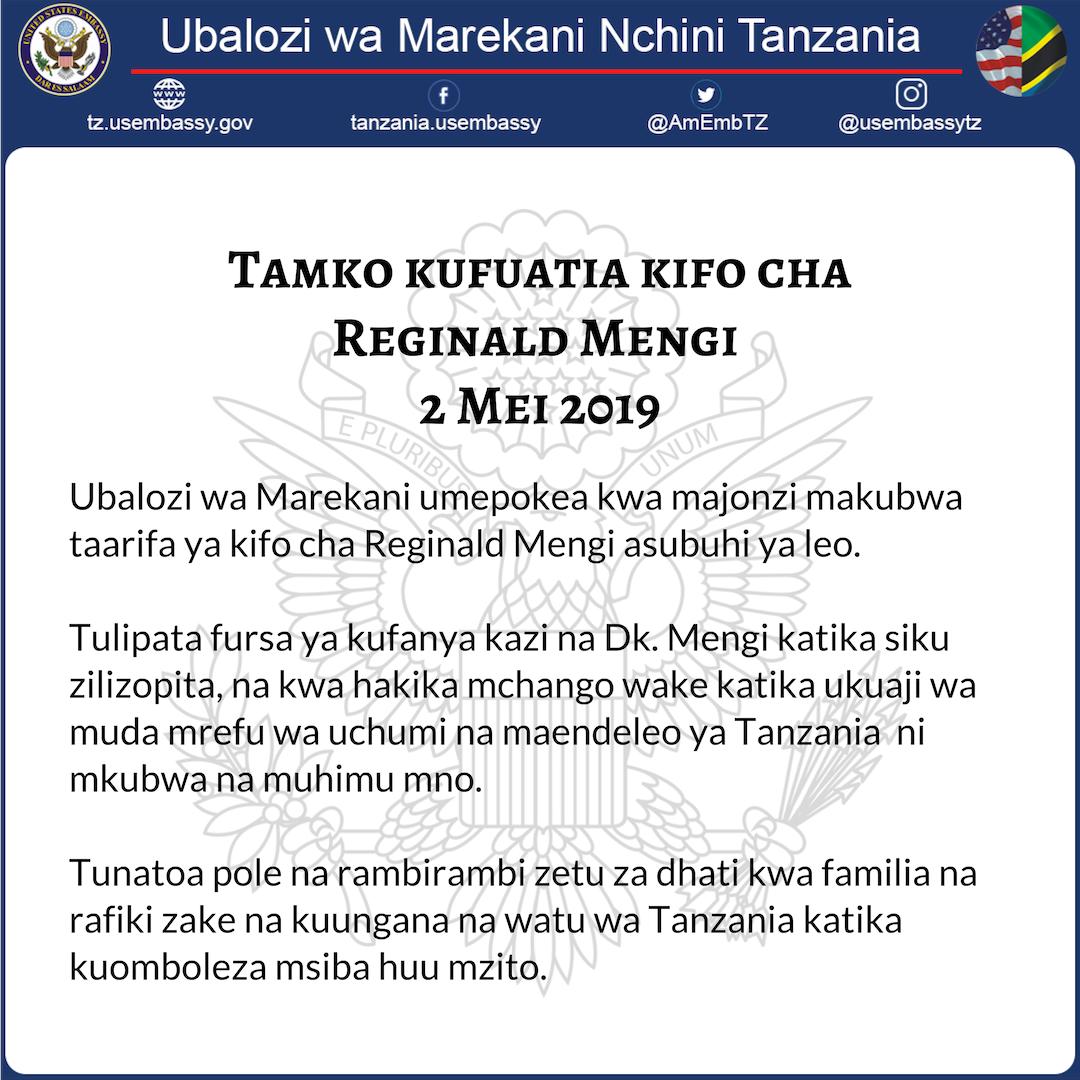 Ubalozi wa Marekani Nchini Tanzania

tz.usembassy.gov

tanzania.usembassy

@AmEmbTZ

@usembassytz

Tamko kufuatia kifo cha
Reginald Mengi
2 Mei 2019

Ubalozi wa Marekani umepokea kwa majonzi makubwa taarifa ya kifo cha Reginald Mengi asubuhi ya leo.

Tulipata fursa ya kufanya kazi na Dk. Mengi katika siku zilizopita, na kwa hakika mchango wake katika ukuaji wa muda mrefu wa uchumi na maendeleo ya Tanzania ni mkubwa na muhimu mno.

Tunatoa pole na rambirambi zetu za dhati kwa familia na rafiki zake na kuungana na watu wa Tanzania katika kuomboleza msiba huu mzito.

E PLURIBUS UNUM